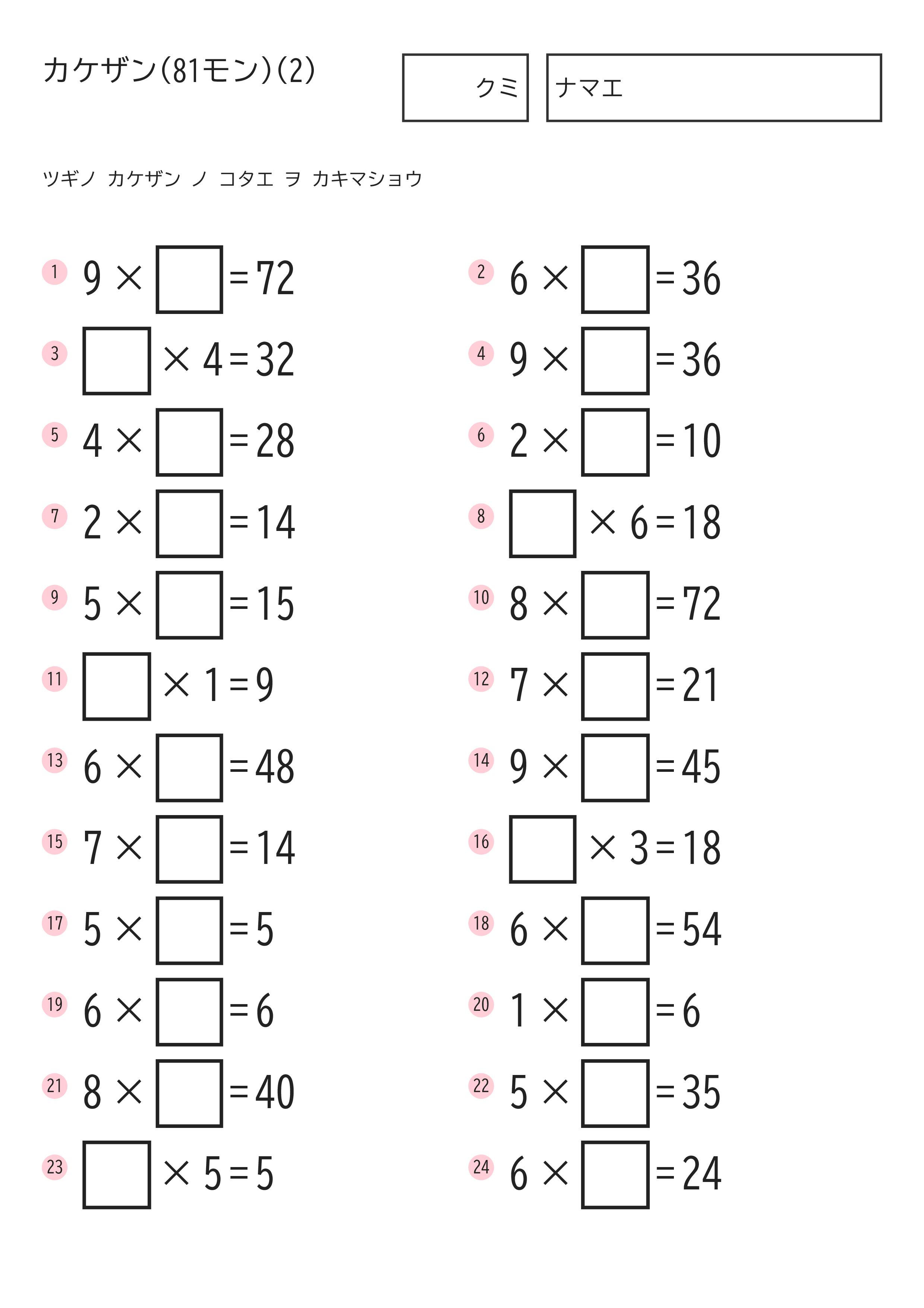 カケザン(81モン)(2)

クミ

ナマエ

ツギノ カケザン ノ コタエ ヲ カキマショウ

1 $9 \times \square = 72$

2 $6 \times \square = 36$

3 $\square \times 4 = 32$

4 $9 \times \square = 36$

5 $4 \times \square = 28$

6 $2 \times \square = 10$

7 $2 \times \square = 14$

8 $\square \times 6 = 18$

9 $5 \times \square = 15$

10 $8 \times \square = 72$

11 $\square \times 1 = 9$

12 $7 \times \square = 21$

13 $6 \times \square = 48$

14 $9 \times \square = 45$

15 $7 \times \square = 14$

16 $\square \times 3 = 18$

17 $5 \times \square = 5$

18 $6 \times \square = 54$

19 $6 \times \square = 6$

20 $1 \times \square = 6$

21 $8 \times \square = 40$

22 $5 \times \square = 35$

23 $\square \times 5 = 5$

24 $6 \times \square = 24$